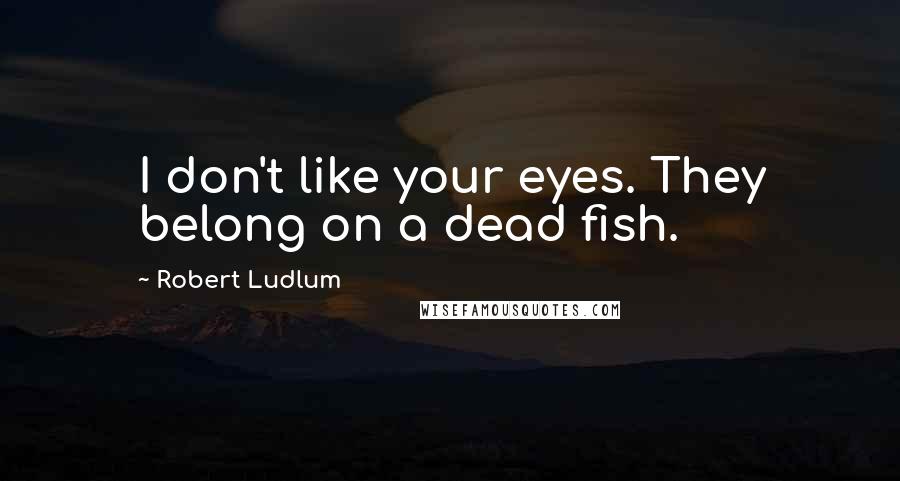 I don't like your eyes. They belong on a dead fish.

~ Robert Ludlum

WISEFAMOUSQUOTES.COM